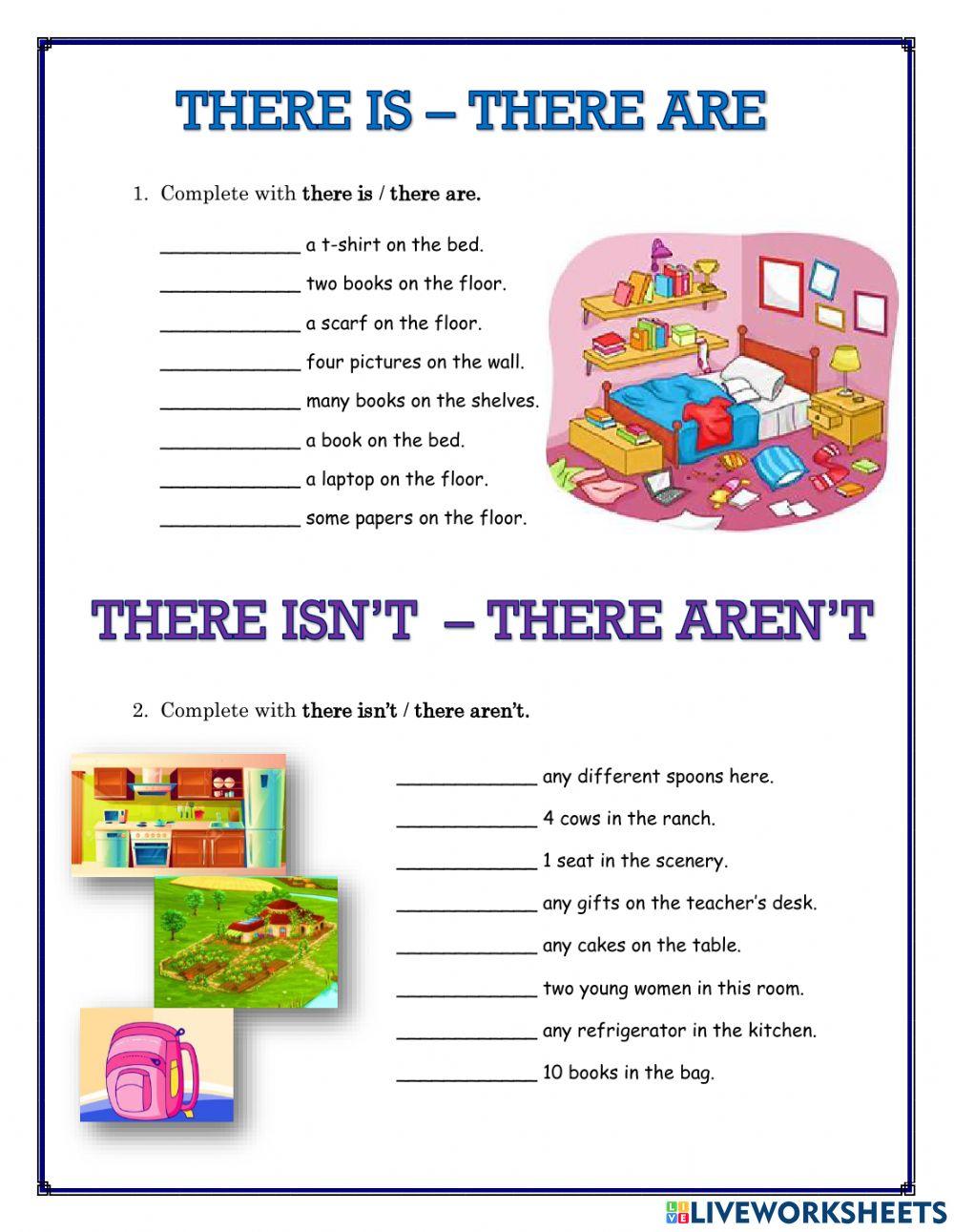 THERE IS – THERE ARE

1. Complete with there is / there are.

____ a t-shirt on the bed.

____ two books on the floor.

____ a scarf on the floor.

____ four pictures on the wall.

____ many books on the shelves.

____ a book on the bed.

____ a laptop on the floor.

____ some papers on the floor.

THERE ISN'T – THERE AREN'T

2. Complete with there isn't / there aren't.

____ any different spoons here.

____ 4 cows in the ranch.

____ 1 seat in the scenery.

____ any gifts on the teacher's desk.

____ any cakes on the table.

____ two young women in this room.

____ any refrigerator in the kitchen.

____ 10 books in the bag.

LIVEWORKSHEETS